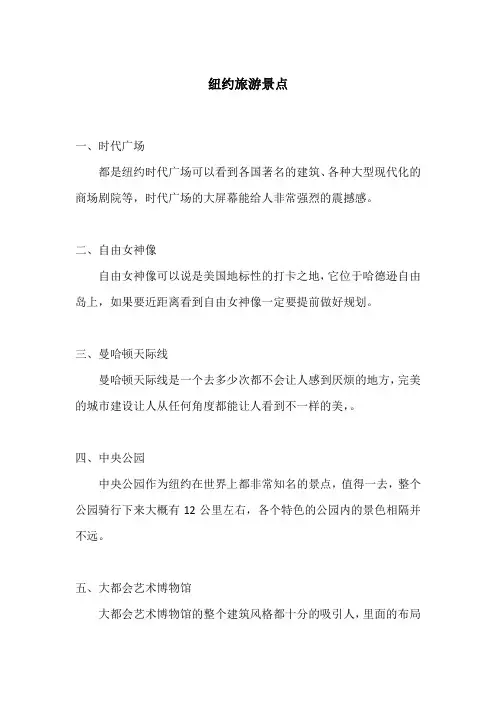 纽约旅游景点

一、时代广场

都是纽约时代广场可以看到各国著名的建筑、各种大型现代化的商场剧院等，时代广场的大屏幕能给人非常强烈的震撼感。

二、自由女神像

自由女神像可以说是美国地标性的打卡之地，它位于哈德逊自由岛上，如果要近距离看到自由女神像一定要提前做好规划。

三、曼哈顿天际线

曼哈顿天际线是一个去多少次都不会让人感到厌烦的地方，完美的城市建设让人从任何角度都能让人看到不一样的美，。

四、中央公园

中央公园作为纽约在世界上都非常知名的景点，值得一去，整个公园骑行下来大概有 12 公里左右，各个特色的公园内的景色相隔并不远。

五、大都会艺术博物馆

大都会艺术博物馆的整个建筑风格都十分的吸引人，里面的布局